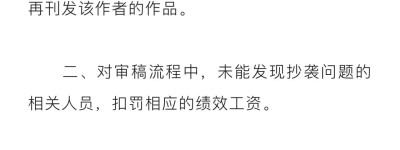 再刊发该作者的作品。

二、对审稿流程中，未能发现抄袭问题的相关人员，扣罚相应的绩效工资。